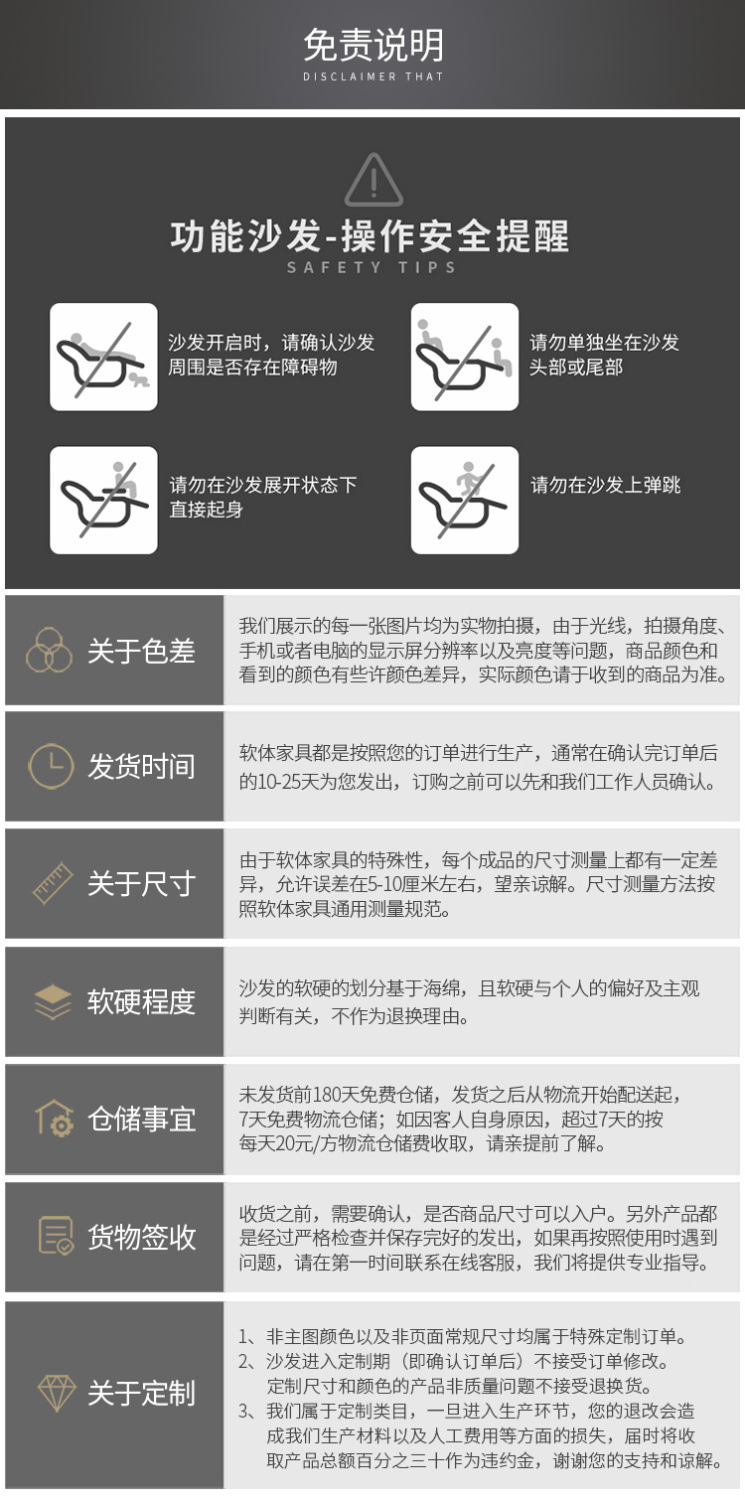 免责说明
DISCLAIMER THAT

功能沙发-操作安全提醒
SAFETY TIPS

沙发开启时，请确认沙发周围是否存在障碍物

请勿单独坐在沙发头部或尾部

请勿在沙发展开状态下直接起身

请勿在沙发上弹跳

关于色差

我们展示的每一张图片均为实物拍摄，由于光线，拍摄角度、手机或者电脑的显示屏分辨率以及亮度等问题，商品颜色和看到的颜色有些许颜色差异，实际颜色请于收到的商品为准。

发货时间

软体家具都是按照您的订单进行生产，通常在确认完订单后的10-25天为您发出，订购之前可以先和我们工作人员确认。

关于尺寸

由于软体家具的特殊性，每个成品的尺寸测量上都有一定差异，允许误差在5-10厘米左右，望亲谅解。尺寸测量方法按照软体家具通用测量规范。

软硬程度

沙发的软硬的划分基于海绵，且软硬与个人的偏好及主观判断有关，不作为退换理由。

仓储事宜

未发货前180天免费仓储，发货之后从物流开始配送起，7天免费物流仓储；如因客人自身原因，超过7天的按每天20元/方物流仓储费收取，请亲提前了解。

货物签收

收货之前，需要确认，是否商品尺寸可以入户。另外产品都是经过严格检查并保存完好的发出，如果再按照使用时遇到问题，请在第一时间联系在线客服，我们将提供专业指导。

关于定制

1、非主图颜色以及非页面常规尺寸均属于特殊定制订单。
2、沙发进入定制期（即确认订单后）不接受订单修改。定制尺寸和颜色的产品非质量问题不接受退换货。
3、我们属于定制类目，一旦进入生产环节，您的退改会造成我们生产材料以及人工费用等方面的损失，届时将收取产品总额百分之三十作为违约金，谢谢您的支持和谅解。